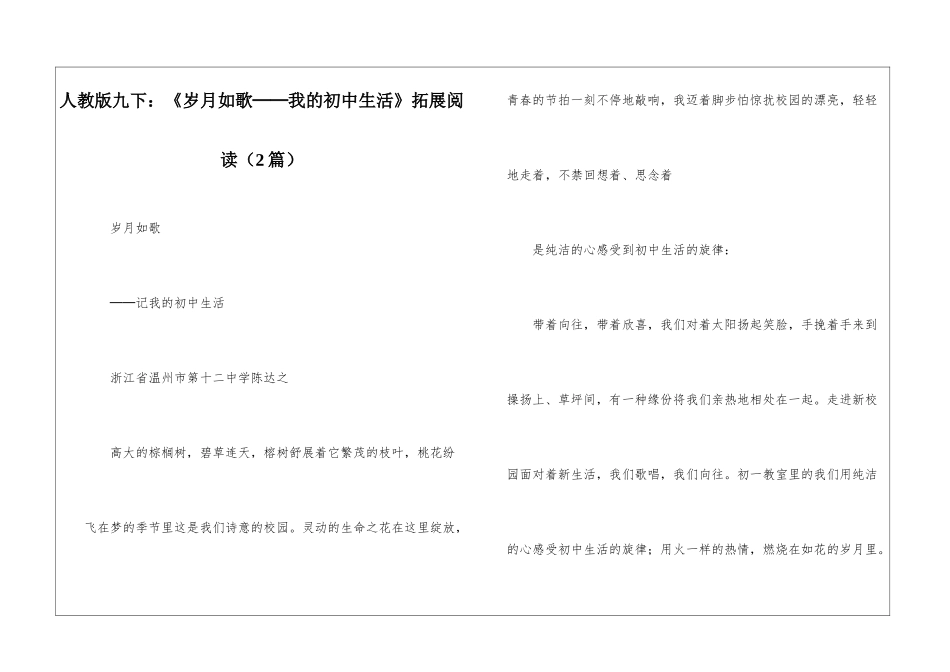 人教版九下：《岁月如歌——我的初中生活》拓展阅读（2篇）

岁月如歌

——记我的初中生活

浙江省温州市第十二中学陈达之

高大的棕榈树，碧草连天，榕树舒展着它繁茂的枝叶，桃花纷飞在梦的季节里这是我们诗意的校园。灵动的生命之花在这里绽放，青春的节拍一刻不停地敲响，我迈着脚步怕惊扰校园的漂亮，轻轻地走着，不禁回想着、思念着

是纯洁的心感受到初中生活的旋律：

带着向往，带着欣喜，我们对着太阳扬起笑脸，手挽着手来到操扬上、草坪间，有一种缘份将我们亲热地相处在一起。走进新校园面对着新生活，我们歌唱，我们向往。初一教室里的我们用纯洁的心感受初中生活的旋律；用火一样的热情，燃烧在如花的岁月里。